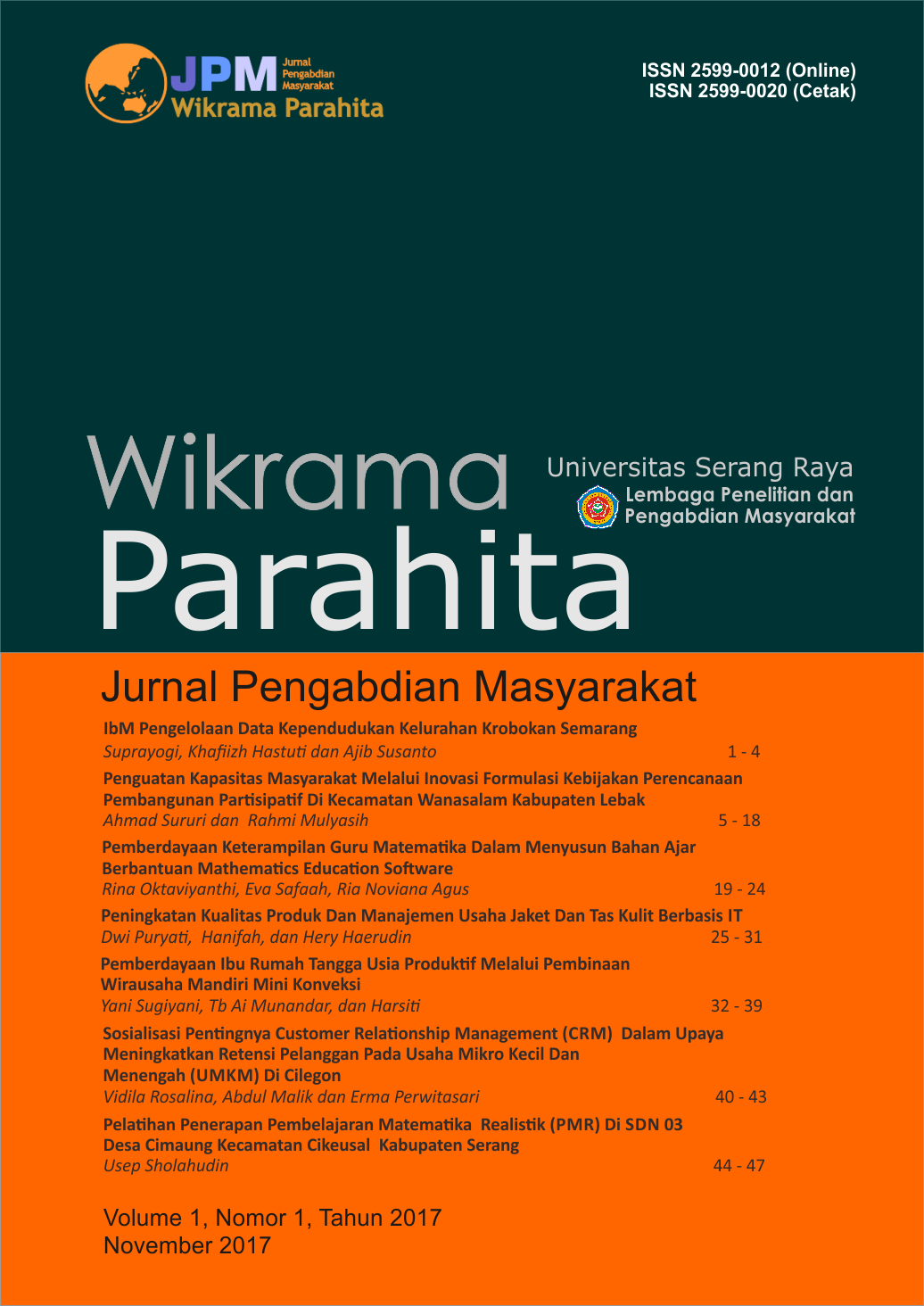 JPM Jurnal Pengabdian Masyarakat
Wikrama Parahita

ISSN 2599-0012 (Online)
ISSN 2599-0020 (Cetak)

Wikrama
Parahita

Universitas Serang Raya
Lembaga Penelitian dan Pengabdian Masyarakat

Jurnal Pengabdian Masyarakat

IbM Pengelolaan Data Kependudukan Kelurahan Krobokan Semarang
Suprayogi, Khafiizh Hastuti dan Ajib Susanto 1 - 4

Penguatan Kapasitas Masyarakat Melalui Inovasi Formulasi Kebijakan Perencanaan Pembangunan Partisipatif Di Kecamatan Wanasalam Kabupaten Lebak
Ahmad Sururi dan Rahmi Mulyasih 5 - 18

Pemberdayaan Keterampilan Guru Matematika Dalam Menyusun Bahan Ajar Berbantuan Mathematics Education Software
Rina Oktaviyanthi, Eva Safaah, Ria Noviana Agus 19 - 24

Peningkatan Kualitas Produk Dan Manajemen Usaha Jaket Dan Tas Kulit Berbasis IT
Dwi Puryati, Hanifah, dan Hery Haerudin 25 - 31

Pemberdayaan Ibu Rumah Tangga Usia Produktif Melalui Pembinaan Wirausaha Mandiri Mini Konveksi
Yani Sugiyani, Tb Ai Munandar, dan Harsiti 32 - 39

Sosialisasi Pentingnya Customer Relationship Management (CRM) Dalam Upaya Meningkatkan Retensi Pelanggan Pada Usaha Mikro Kecil Dan Menengah (UMKM) Di Cilegon
Vidila Rosalina, Abdul Malik dan Erma Perwitasari 40 - 43

Pelatihan Penerapan Pembelajaran Matematika Realistik (PMR) Di SDN 03 Desa Cimaung Kecamatan Cikeusal Kabupaten Serang
Usep Sholahudin 44 - 47

Volume 1, Nomor 1, Tahun 2017
November 2017